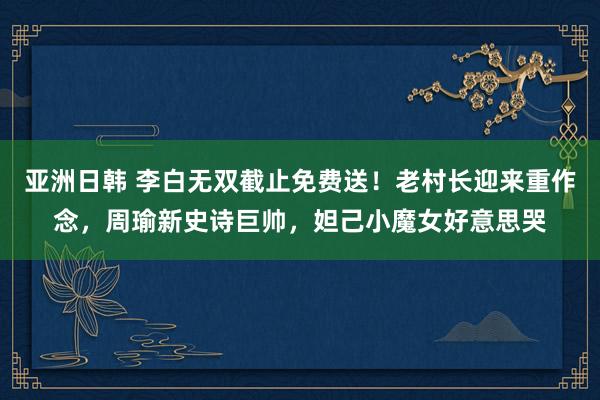 亚洲日韩 李白无双截止免费送！老村长迎来重作念，周瑜新史诗巨帅，妲己小魔女好意思哭